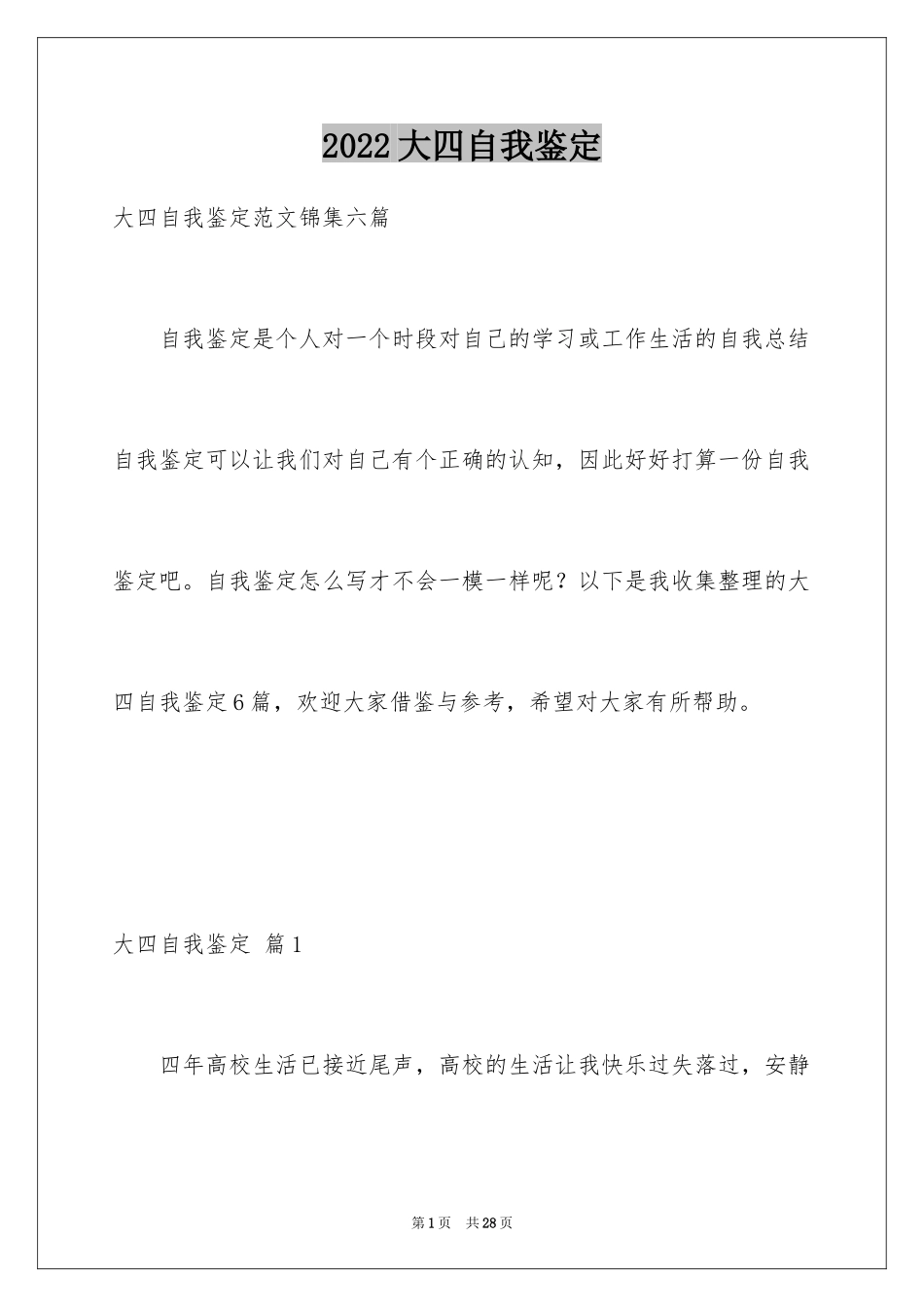 2022大四自我鉴定

大四自我鉴定范文锦集六篇

自我鉴定是个人对一个时段对自己的学习或工作生活的自我总结自我鉴定可以让我们对自己有个正确的认知，因此好好打算一份自我鉴定吧。自我鉴定怎么写才不会一模一样呢？以下是我收集整理的大四自我鉴定6篇，欢迎大家借鉴与参考，希望对大家有所帮助。

大四自我鉴定 篇1

四年高校生活已接近尾声，高校的生活让我快乐过失落过，安静

第1页 共28页